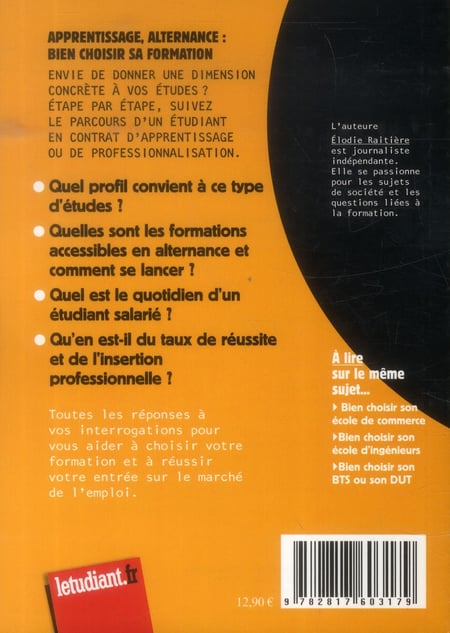 APPRENTISSAGE, ALTERNANCE : BIEN CHOISIR SA FORMATION

ENVIE DE DONNER UNE DIMENSION CONCRÈTE À VOS ÉTUDES ? ÉTAPE PAR ÉTAPE, SUIVEZ LE PARCOURS D'UN ÉTUDIANT EN CONTRAT D'APPRENTISSAGE OU DE PROFESSIONNALISATION.

Quel profil convient à ce type d'études ?

Quelles sont les formations accessibles en alternance et comment se lancer ?

Quel est le quotidien d'un étudiant salarié ?

Qu'en est-il du taux de réussite et de l'insertion professionnelle ?

Toutes les réponses à vos interrogations pour vous aider à choisir votre formation et à réussir votre entrée sur le marché de l'emploi.

L'auteure
Élodie Raitière est journaliste indépendante. Elle se passionne pour les sujets de société et les questions liées à la formation.

À lire sur le même sujet...

Bien choisir son école de commerce

Bien choisir son école d'ingénieurs

Bien choisir son BTS ou son DUT

letudiant.fr

12,90 €

9 782817 603179